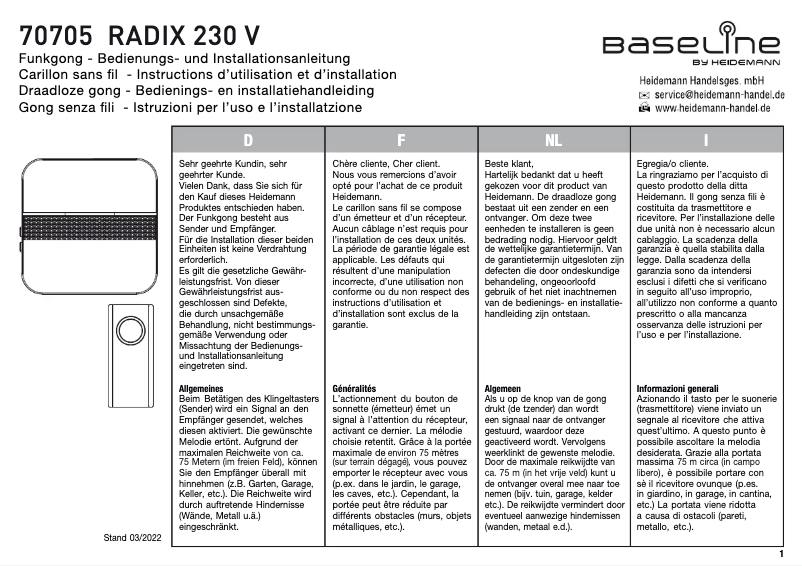 70705 RADIX 230 V

Funkgong - Bedienungs- und Installationsanleitung
Carillon sans fil - Instructions d'utilisation et d'installation
Draadloze gong - Bedienings- en installatiehandleiding
Gong senza fili - Istruzioni per l'uso e l'installatzione

BASELINE
BY HEIDEMANN

Heidemann Handelsges. mbH
service@heidemann-handel.de
www.heidemann-handel.de

D

Sehr geehrte Kundin, sehr geehrter Kunde.
Vielen Dank, dass Sie sich für den Kauf dieses Heidemann Produktes entschieden haben.
Der Funkgong besteht aus Sender und Empfänger.
Für die Installation dieser beiden Einheiten ist keine Verdrahtung erforderlich.
Es gilt die gesetzliche Gewährleistungsfrist. Von dieser Gewährleistungsfrist ausgeschlossen sind Defekte, die durch unsachgemäße Behandlung, nicht bestimmungsgemäße Verwendung oder Missachtung der Bedienungs- und Installationsanleitung eingetreten sind.

Allgemeines
Beim Betätigen des Klingeltasters (Sender) wird ein Signal an den Empfänger gesendet, welches diesen aktiviert. Die gewünschte Melodie ertönt. Aufgrund der maximalen Reichweite von ca. 75 Metern (im freien Feld), können Sie den Empfänger überall mit hinnehmen (z.B. Garten, Garage, Keller, etc.). Die Reichweite wird durch auftretende Hindernisse (Wände, Metall u.ä.) eingeschränkt.

F

Chère cliente, Cher client.
Nous vous remercions d'avoir opté pour l'achat de ce produit Heidemann.
Le carillon sans fil se compose d'un émetteur et d'un récepteur. Aucun câblage n'est requis pour l'installation de ces deux unités.
La période de garantie légale est applicable. Les défauts qui résultent d'une manipulation incorrecte, d'une utilisation non conforme ou du non respect des instructions d'utilisation et d'installation sont exclus de la garantie.

Généralités
L'actionnement du bouton de sonnette (émetteur) émet un signal à l'attention du récepteur, activant ce dernier. La mélodie choisie retentit. Grâce à la portée maximale de environ 75 mètres (sur terrain dégagé), vous pouvez emporter le récepteur avec vous (p.ex. dans le jardin, le garage, les caves, etc.). Cependant, la portée peut être réduite par différents obstacles (murs, objets métalliques, etc.).

NL

Beste klant,
Hartelijk bedankt dat u heeft gekozen voor dit product van Heidemann. De draadloze gong bestaat uit een zender en een ontvanger. Om deze twee eenheden te installeren is geen bedrading nodig. Hiervoor geldt de wettelijke garantietermijn. Van de garantietermijn uitgesloten zijn defecten die door ondeskundige behandeling, ongeoorloofd gebruik of het niet inachtnemen van de bedienings- en installatiehandleiding zijn ontstaan.

Algemeen
Als u op de knop van de gong drukt (de tzender) dan wordt een signaal naar de ontvanger gestuurd, waardoor deze geactiveerd wordt. Vervolgens weerklinkt de gewenste melodie. Door de maximale reikwijdte van ca. 75 m (in het vrije veld) kunt u de ontvanger overal mee naar toe nemen (bijv. tuin, garage, kelder etc.). De reikwijdte vermindert door eventueel aanwezige hindernissen (wanden, metaal e.d.).

I

Egregia/o cliente.
La ringraziamo per l'acquisto di questo prodotto della ditta Heidemann. Il gong senza fili è costituita da trasmettitore e ricevitore. Per l'installazione delle due unità non è necessario alcun cablaggio. La scadenza della garanzia è quella stabilita dalla legge. Dalla scadenza della garanzia sono da intendersi esclusi i difetti che si verificano in seguito all'uso improprio, all'utilizzo non conforme a quanto prescritto o alla mancanza osservanza delle istruzioni per l'uso e per l'installazione.

Informazioni generali
Azionando il tasto per le suonerie (trasmettitore) viene inviato un segnale al ricevitore che attiva quest'ultimo. A questo punto è possibile ascoltare la melodia desiderata. Grazie alla portata massima 75 m circa (in campo libero), è possibile portare con sè il ricevitore ovunque (p.es. in giardino, in garage, in cantina, etc.) La portata viene ridotta a causa di ostacoli (pareti, metallo, etc.).

Stand 03/2022

1